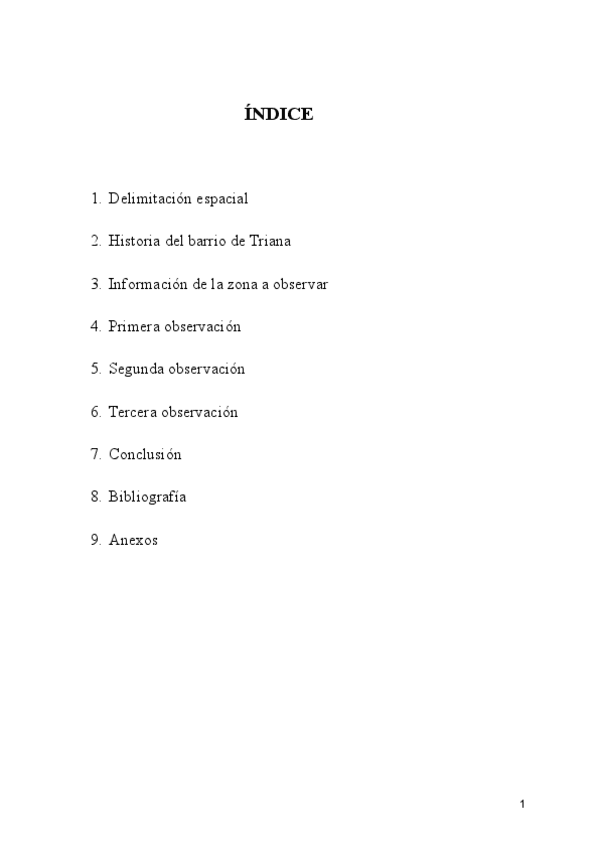 ÍNDICE

1. Delimitación espacial

2. Historia del barrio de Triana

3. Información de la zona a observar

4. Primera observación

5. Segunda observación

6. Tercera observación

7. Conclusión

8. Bibliografía

9. Anexos

1